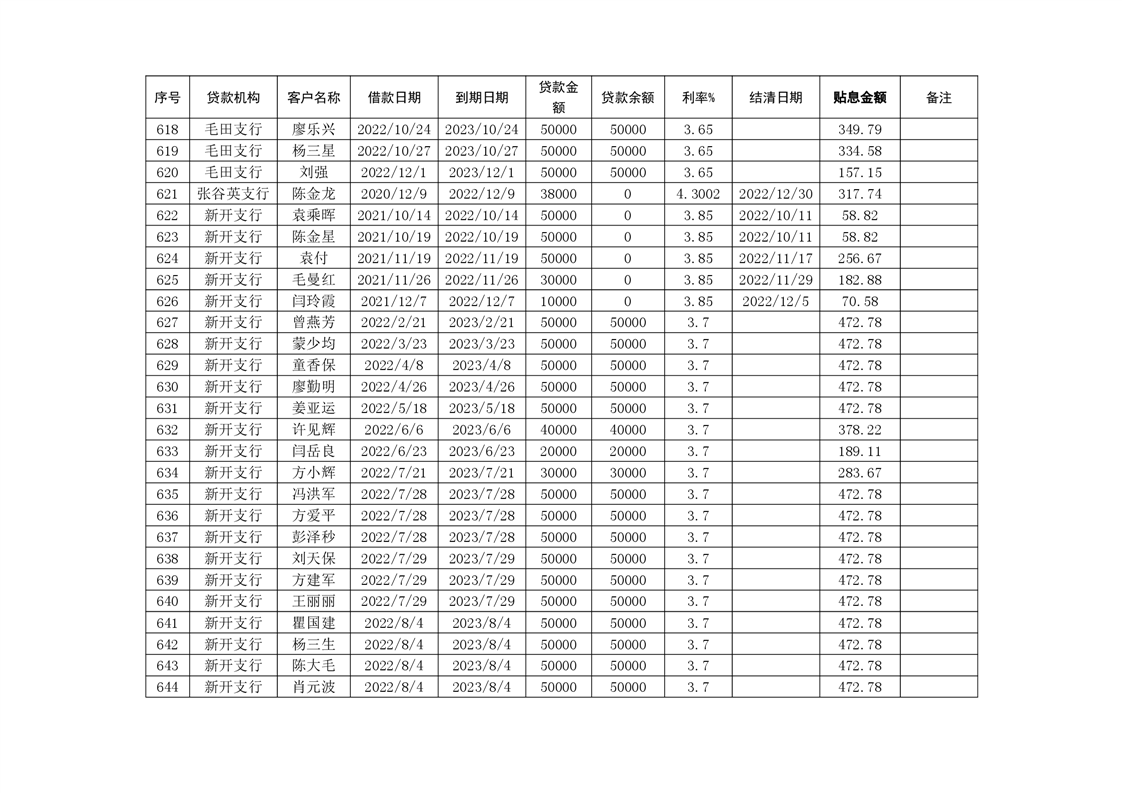 | 序号 | 贷款机构 | 客户名称 | 借款日期 | 到期日期 | 贷款金额 | 贷款余额 | 利率% | 结清日期 | 贴息金额 | 备注 |
|---|---|---|---|---|---|---|---|---|---|---|
| 618 | 毛田支行 | 廖乐兴 | 2022/10/24 | 2023/10/24 | 50000 | 50000 | 3.65 | | 349.79 | |
| 619 | 毛田支行 | 杨三星 | 2022/10/27 | 2023/10/27 | 50000 | 50000 | 3.65 | | 334.58 | |
| 620 | 毛田支行 | 刘强 | 2022/12/1 | 2023/12/1 | 50000 | 50000 | 3.65 | | 157.15 | |
| 621 | 张谷英支行 | 陈金龙 | 2020/12/9 | 2022/12/9 | 38000 | 0 | 4.3002 | 2022/12/30 | 317.74 | |
| 622 | 新开支行 | 袁乘晖 | 2021/10/14 | 2022/10/14 | 50000 | 0 | 3.85 | 2022/10/11 | 58.82 | |
| 623 | 新开支行 | 陈金星 | 2021/10/19 | 2022/10/19 | 50000 | 0 | 3.85 | 2022/10/11 | 58.82 | |
| 624 | 新开支行 | 袁付 | 2021/11/19 | 2022/11/19 | 50000 | 0 | 3.85 | 2022/11/17 | 256.67 | |
| 625 | 新开支行 | 毛曼红 | 2021/11/26 | 2022/11/26 | 30000 | 0 | 3.85 | 2022/11/29 | 182.88 | |
| 626 | 新开支行 | 闫玲霞 | 2021/12/7 | 2022/12/7 | 10000 | 0 | 3.85 | 2022/12/5 | 70.58 | |
| 627 | 新开支行 | 曾燕芳 | 2022/2/21 | 2023/2/21 | 50000 | 50000 | 3.7 | | 472.78 | |
| 628 | 新开支行 | 蒙少均 | 2022/3/23 | 2023/3/23 | 50000 | 50000 | 3.7 | | 472.78 | |
| 629 | 新开支行 | 童香保 | 2022/4/8 | 2023/4/8 | 50000 | 50000 | 3.7 | | 472.78 | |
| 630 | 新开支行 | 廖勤明 | 2022/4/26 | 2023/4/26 | 50000 | 50000 | 3.7 | | 472.78 | |
| 631 | 新开支行 | 姜亚运 | 2022/5/18 | 2023/5/18 | 50000 | 50000 | 3.7 | | 472.78 | |
| 632 | 新开支行 | 许见辉 | 2022/6/6 | 2023/6/6 | 40000 | 40000 | 3.7 | | 378.22 | |
| 633 | 新开支行 | 闫岳良 | 2022/6/23 | 2023/6/23 | 20000 | 20000 | 3.7 | | 189.11 | |
| 634 | 新开支行 | 方小辉 | 2022/7/21 | 2023/7/21 | 30000 | 30000 | 3.7 | | 283.67 | |
| 635 | 新开支行 | 冯洪军 | 2022/7/28 | 2023/7/28 | 50000 | 50000 | 3.7 | | 472.78 | |
| 636 | 新开支行 | 方爱平 | 2022/7/28 | 2023/7/28 | 50000 | 50000 | 3.7 | | 472.78 | |
| 637 | 新开支行 | 彭泽秒 | 2022/7/28 | 2023/7/28 | 50000 | 50000 | 3.7 | | 472.78 | |
| 638 | 新开支行 | 刘天保 | 2022/7/29 | 2023/7/29 | 50000 | 50000 | 3.7 | | 472.78 | |
| 639 | 新开支行 | 方建军 | 2022/7/29 | 2023/7/29 | 50000 | 50000 | 3.7 | | 472.78 | |
| 640 | 新开支行 | 王丽丽 | 2022/7/29 | 2023/7/29 | 50000 | 50000 | 3.7 | | 472.78 | |
| 641 | 新开支行 | 瞿国建 | 2022/8/4 | 2023/8/4 | 50000 | 50000 | 3.7 | | 472.78 | |
| 642 | 新开支行 | 杨三生 | 2022/8/4 | 2023/8/4 | 50000 | 50000 | 3.7 | | 472.78 | |
| 643 | 新开支行 | 陈大毛 | 2022/8/4 | 2023/8/4 | 50000 | 50000 | 3.7 | | 472.78 | |
| 644 | 新开支行 | 肖元波 | 2022/8/4 | 2023/8/4 | 50000 | 50000 | 3.7 | | 472.78 | |